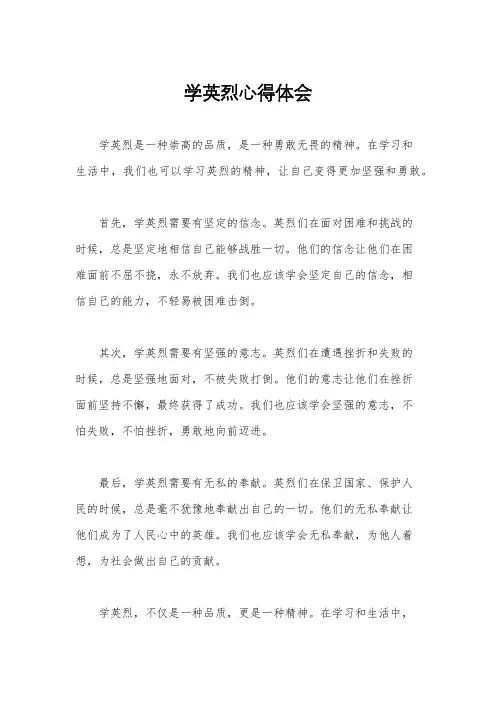 学英烈心得体会

学英烈是一种崇高的品质，是一种勇敢无畏的精神。在学习和生活中，我们也可以学习英烈的精神，让自己变得更加坚强和勇敢。

首先，学英烈需要有坚定的信念。英烈们在面对困难和挑战的时候，总是坚定地相信自己能够战胜一切。他们的信念让他们在困难面前不屈不挠，永不放弃。我们也应该学会坚定自己的信念，相信自己的能力，不轻易被困难击倒。

其次，学英烈需要有坚强的意志。英烈们在遭遇挫折和失败的时候，总是坚强地面对，不被失败打倒。他们的意志让他们在挫折面前坚持不懈，最终获得了成功。我们也应该学会坚强的意志，不怕失败，不怕挫折，勇敢地向前迈进。

最后，学英烈需要有无私的奉献。英烈们在保卫国家、保护人民的时候，总是毫不犹豫地奉献出自己的一切。他们的无私奉献让他们成为了人民心中的英雄。我们也应该学会无私奉献，为他人着想，为社会做出自己的贡献。

学英烈，不仅是一种品质，更是一种精神。在学习和生活中，